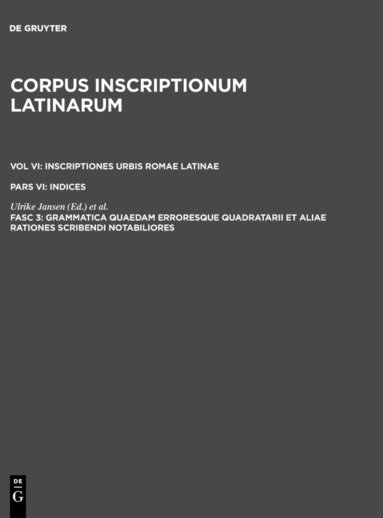 DE GRUYTER

CORPUS INSCRIPTIONUM LATINARUM

VOL VI: INSCRIPTIONES URBIS ROMAE LATINAE

PARS VI: INDICES

Ulrike Jansen (Ed.) et al.

FASC 3: GRAMMATICA QUAEDAM ERRORESQUE QUADRATARII ET ALIAE RATIONES SCRIBENDI NOTABILIORES

DE
G